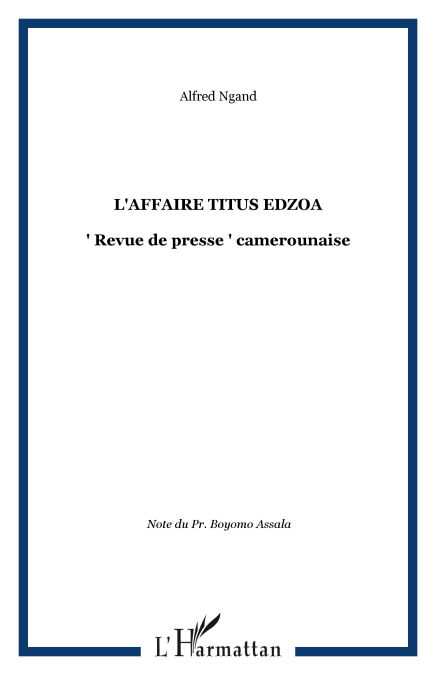 Alfred Ngand

L'AFFAIRE TITUS EDZOA

' Revue de presse ' camerounaise

Note du Pr. Boyomo Assala

L'Harmattan